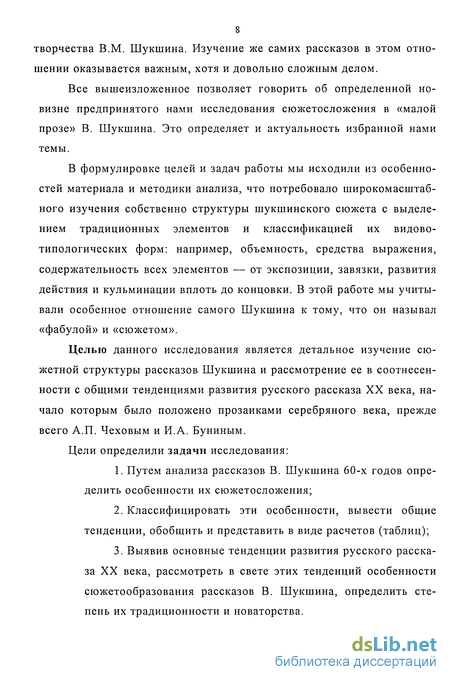 8

творчества В.М. Шукшина. Изучение же самих рассказов в этом отношении оказывается важным, хотя и довольно сложным делом.

Все вышеизложенное позволяет говорить об определенной новизне предпринятого нами исследования сюжетосложения в «малой прозе» В. Шукшина. Это определяет и актуальность избранной нами темы.

В формулировке целей и задач работы мы исходили из особенностей материала и методики анализа, что потребовало широкомасштабного изучения собственно структуры шукшинского сюжета с выделением традиционных элементов и классификацией их видово-типологических форм: например, объемность, средства выражения, содержательность всех элементов — от экспозиции, завязки, развития действия и кульминации вплоть до концовки. В этой работе мы учитывали особенное отношение самого Шукшина к тому, что он называл «фабулой» и «сюжетом».

Целью данного исследования является детальное изучение сюжетной структуры рассказов Шукшина и рассмотрение ее в соотнесенности с общими тенденциями развития русского рассказа XX века, начало которым было положено прозаиками серебряного века, прежде всего А.П. Чеховым и И.А. Буниным.

Цели определили задачи исследования:

1. Путем анализа рассказов В. Шукшина 60-х годов определить особенности их сюжетосложения;

2. Классифицировать эти особенности, вывести общие тенденции, обобщить и представить в виде расчетов (таблиц);

3. Выявив основные тенденции развития русского рассказа XX века, рассмотреть в свете этих тенденций особенности сюжетообразования рассказов В. Шукшина, определить степень их традиционности и новаторства.

dsLib.net
библиотека диссертаций